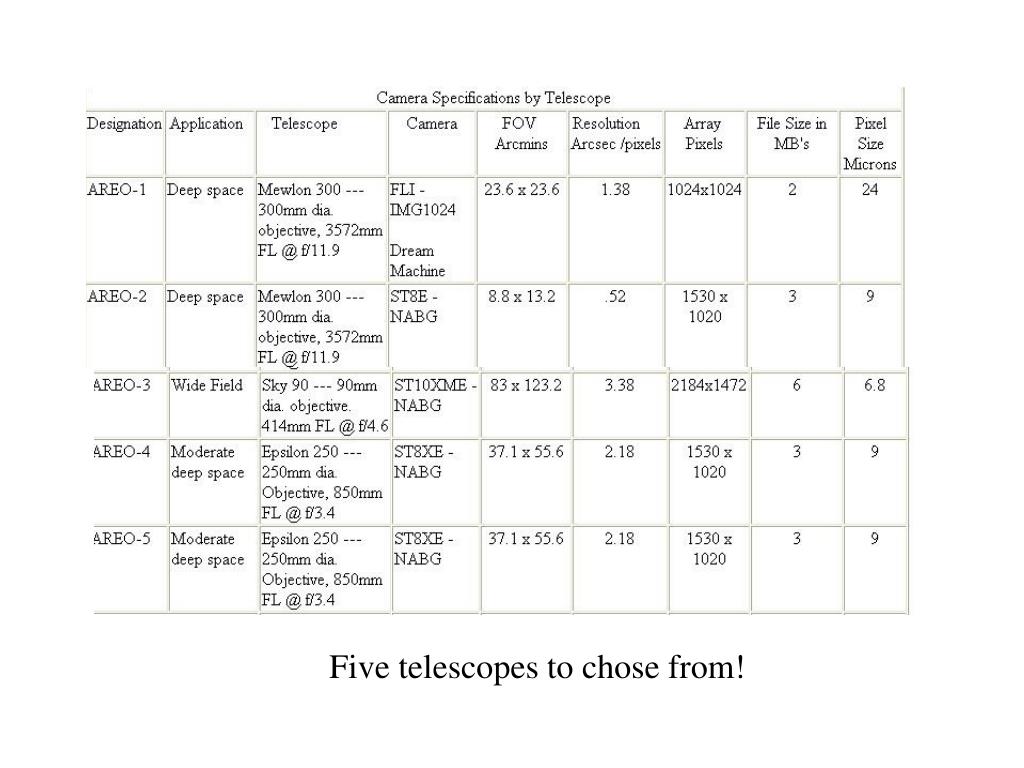 Camera Specifications by Telescope

| Designation | Application | Telescope | Camera | FOV Arcmins | Resolution Arcsec /pixels | Array Pixels | File Size in MB's | Pixel Size Microns |
|---|---|---|---|---|---|---|---|---|
| AREO-1 | Deep space | Mewlon 300 --- 300mm dia. objective, 3572mm FL @ f/11.9 | FLI - IMG1024 Dream Machine | 23.6 x 23.6 | 1.38 | 1024x1024 | 2 | 24 |
| AREO-2 | Deep space | Mewlon 300 --- 300mm dia. objective, 3572mm FL @ f/11.9 | ST8E - NABG | 8.8 x 13.2 | .52 | 1530 x 1020 | 3 | 9 |
| AREO-3 | Wide Field | Sky 90 --- 90mm dia. objective. 414mm FL @ f/4.6 | ST10XME - NABG | 83 x 123.2 | 3.38 | 2184x1472 | 6 | 6.8 |
| AREO-4 | Moderate deep space | Epsilon 250 --- 250mm dia. Objective, 850mm FL @ f/3.4 | ST8XE - NABG | 37.1 x 55.6 | 2.18 | 1530 x 1020 | 3 | 9 |
| AREO-5 | Moderate deep space | Epsilon 250 --- 250mm dia. Objective, 850mm FL @ f/3.4 | ST8XE - NABG | 37.1 x 55.6 | 2.18 | 1530 x 1020 | 3 | 9 |

Five telescopes to chose from!